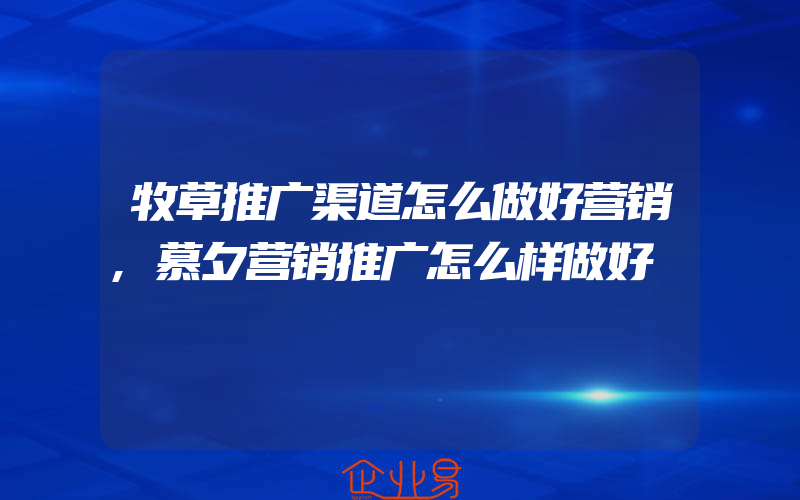 牧草推广渠道怎么做好营销，慕夕营销推广怎么样做好

企业易